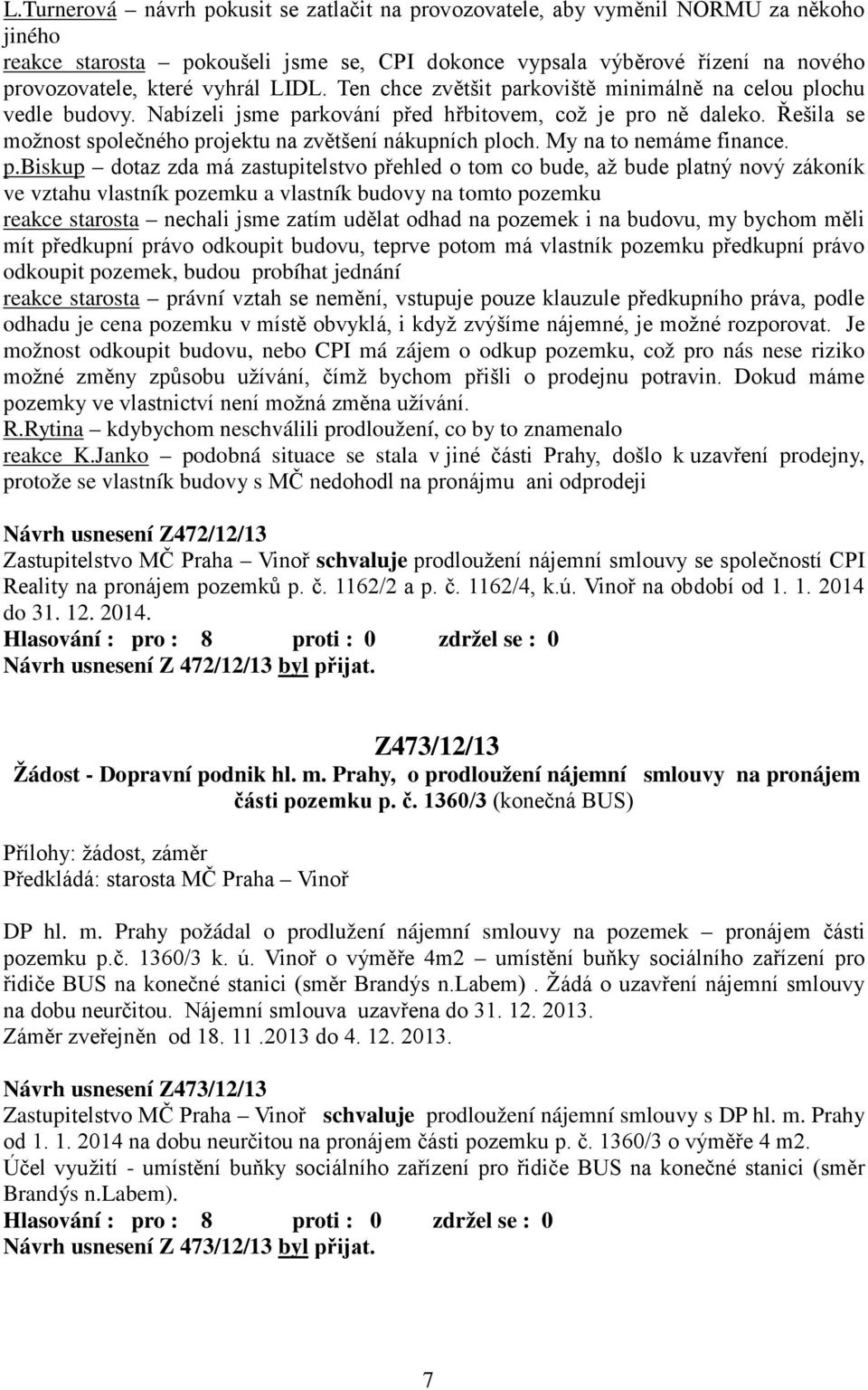 L.Turnerová – návrh pokusit se zatlačit na provozovatele, aby vyměnil NORMU za někoho jiného
reakce starosta – pokoušeli jsme se, CPI dokonce vypsala výběrové řízení na nového provozovatele, které vyhrál LIDL. Ten chce zvětšit parkoviště minimálně na celou plochu vedle budovy. Nabízeli jsme parkování před hřbitovem, což je pro ně daleko. Řešila se možnost společného projektu na zvětšení nákupních ploch. My na to nemáme finance.
p.Biskup – dotaz zda má zastupitelstvo přehled o tom co bude, až bude platný nový zákoník ve vztahu vlastník pozemku a vlastník budovy na tomto pozemku
reakce starosta – nechali jsme zatím udělat odhad na pozemek i na budovu, my bychom měli mít předkupní právo odkoupit budovu, teprve potom má vlastník pozemku předkupní právo odkoupit pozemek, budou probíhat jednání
reakce starosta – právní vztah se nemění, vstupuje pouze klauzule předkupního práva, podle odhadu je cena pozemku v místě obvyklá, i když zvýšíme nájemné, je možné rozporovat. Je možnost odkoupit budovu, nebo CPI má zájem o odkup pozemku, což pro nás nese riziko možné změny způsobu užívání, čímž bychom přišli o prodejnu potravin. Dokud máme pozemky ve vlastnictví není možná změna užívání.
R.Rytina – kdybychom neschválili prodloužení, co by to znamenalo
reakce K.Janko – podobná situace se stala v jiné části Prahy, došlo k uzavření prodejny, protože se vlastník budovy s MČ nedohodl na pronájmu ani odprodeji

Návrh usnesení Z472/12/13
Zastupitelstvo MČ Praha – Vinoř schvaluje prodloužení nájemní smlouvy se společností CPI Reality na pronájem pozemků p. č. 1162/2 a p. č. 1162/4, k.ú. Vinoř na období od 1. 1. 2014 do 31. 12. 2014.
Hlasování : pro : 8 proti : 0 zdržel se : 0
Návrh usnesení Z 472/12/13 byl přijat.

Z473/12/13
Žádost - Dopravní podnik hl. m. Prahy, o prodloužení nájemní smlouvy na pronájem části pozemku p. č. 1360/3 (konečná BUS)

Přílohy: žádost, záměr
Předkládá: starosta MČ Praha – Vinoř

DP hl. m. Prahy požádal o prodlužení nájemní smlouvy na pozemek – pronájem části pozemku p.č. 1360/3 k. ú. Vinoř o výměře 4m2 – umístění buňky sociálního zařízení pro řidiče BUS na konečné stanici (směr Brandýs n.Labem) . Žádá o uzavření nájemní smlouvy na dobu neurčitou. Nájemní smlouva uzavřena do 31. 12. 2013.
Záměr zveřejněn od 18. 11 .2013 do 4. 12. 2013.

Návrh usnesení Z473/12/13
Zastupitelstvo MČ Praha – Vinoř schvaluje prodloužení nájemní smlouvy s DP hl. m. Prahy od 1. 1. 2014 na dobu neurčitou na pronájem části pozemku p. č. 1360/3 o výměře 4 m2. Účel využití - umístění buňky sociálního zařízení pro řidiče BUS na konečné stanici (směr Brandýs n.Labem).
Hlasování : pro : 8 proti : 0 zdržel se : 0
Návrh usnesení Z 473/12/13 byl přijat.

7